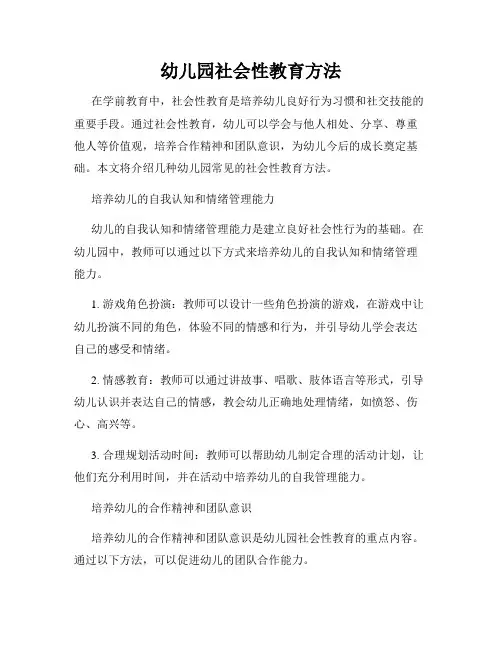 幼儿园社会性教育方法

在学前教育中，社会性教育是培养幼儿良好行为习惯和社交技能的重要手段。通过社会性教育，幼儿可以学会与他人相处、分享、尊重他人等价值观，培养合作精神和团队意识，为幼儿今后的成长奠定基础。本文将介绍几种幼儿园常见的社会性教育方法。

培养幼儿的自我认知和情绪管理能力

幼儿的自我认知和情绪管理能力是建立良好社会性行为的基础。在幼儿园中，教师可以通过以下方式来培养幼儿的自我认知和情绪管理能力。

1. 游戏角色扮演：教师可以设计一些角色扮演的游戏，在游戏中让幼儿扮演不同的角色，体验不同的情感和行为，并引导幼儿学会表达自己的感受和情绪。

2. 情感教育：教师可以通过讲故事、唱歌、肢体语言等形式，引导幼儿认识并表达自己的情感，教会幼儿正确地处理情绪，如愤怒、伤心、高兴等。

3. 合理规划活动时间：教师可以帮助幼儿制定合理的活动计划，让他们充分利用时间，并在活动中培养幼儿的自我管理能力。

培养幼儿的合作精神和团队意识

培养幼儿的合作精神和团队意识是幼儿园社会性教育的重点内容。通过以下方法，可以促进幼儿的团队合作能力。